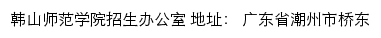 韩山师范学院招生办公室 地址： 广东省潮州市桥东